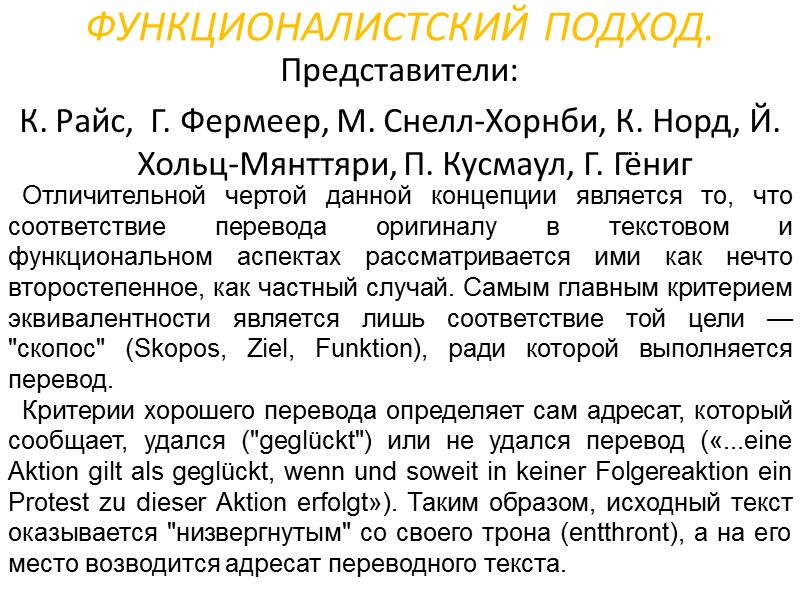 ФУНКЦИОНАЛИСТСКИЙ ПОДХОД.

Представители:

К. Райс, Г. Фермеер, М. Снелл-Хорнби, К. Норд, Й. Хольц-Мянттяри, П. Кусмаул, Г. Гёниг

Отличительной чертой данной концепции является то, что соответствие перевода оригиналу в текстовом и функциональном аспектах рассматривается ими как нечто второстепенное, как частный случай. Самым главным критерием эквивалентности является лишь соответствие той цели — "скопос" (Skopos, Ziel, Funktion), ради которой выполняется перевод.

Критерии хорошего перевода определяет сам адресат, который сообщает, удался ("geglückt") или не удался перевод («...eine Aktion gilt als geglückt, wenn und soweit in keiner Folgereaktion ein Protest zu dieser Aktion erfolgt»). Таким образом, исходный текст оказывается "низвергнутым" со своего трона (entthront), а на его место возводится адресат переводного текста.